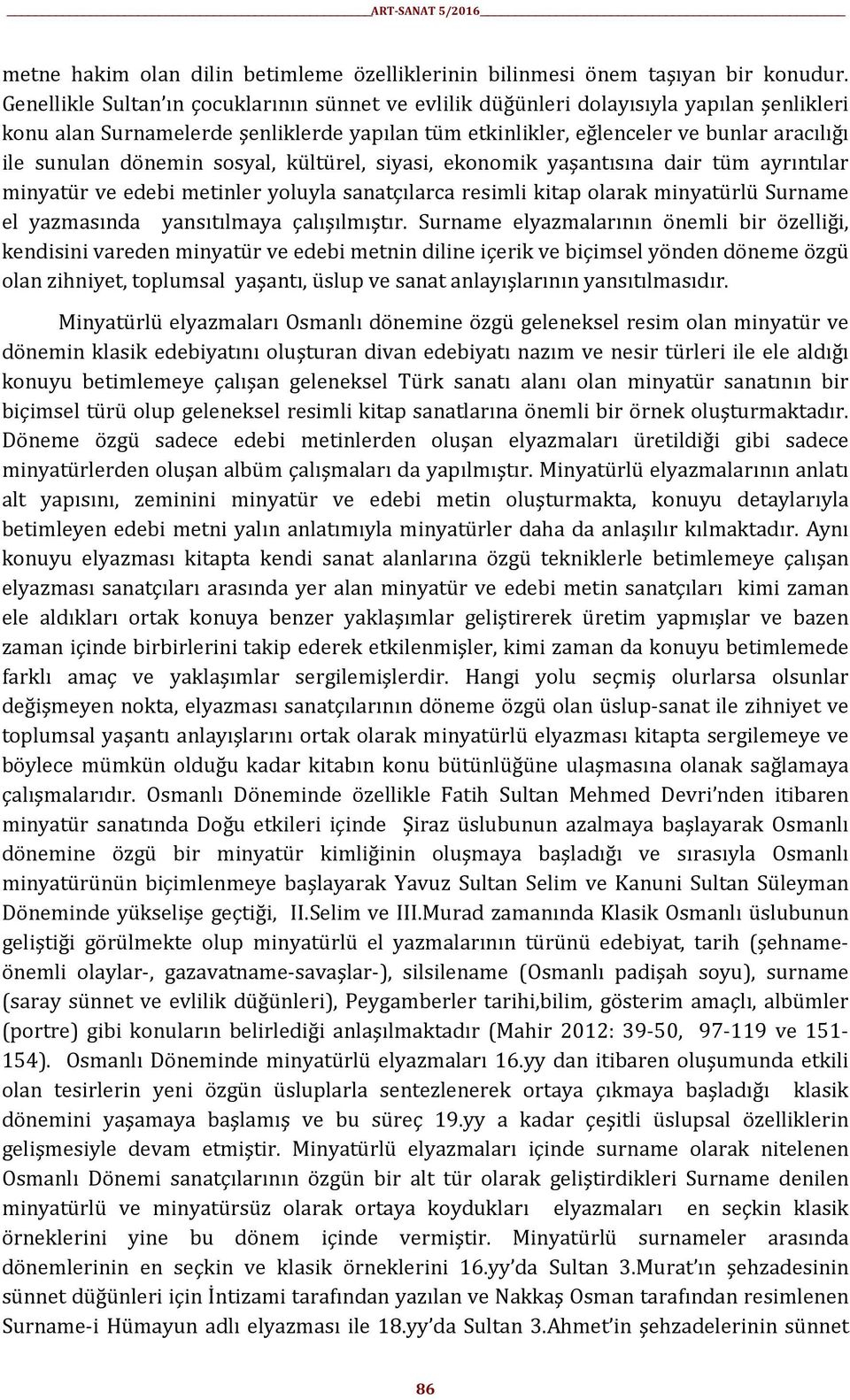 ART-SANAT 5/2016

metne hakim olan dilin betimleme özelliklerinin bilinmesi önem taşıyan bir konudur. Genellikle Sultan'ın çocuklarının sünnet ve evlilik düğünleri dolayısıyla yapılan şenlikleri konu alan Surnamelerde şenliklerde yapılan tüm etkinlikler, eğlenceler ve bunlar aracılığı ile sunulan dönemin sosyal, kültürel, siyasi, ekonomik yaşantısına dair tüm ayrıntılar minyatür ve edebi metinler yoluyla sanatçılarca resimli kitap olarak minyatürlü Surname el yazmasında yansıtılmaya çalışılmıştır. Surname elyazmalarının önemli bir özelliği, kendisini vareden minyatür ve edebi metnin diline içerik ve biçimsel yönden döneme özgü olan zihniyet, toplumsal yaşantı, üslup ve sanat anlayışlarının yansıtılmasıdır.

Minyatürlü elyazmaları Osmanlı dönemine özgü geleneksel resim olan minyatür ve dönemin klasik edebiyatını oluşturan divan edebiyatı nazım ve nesir türleri ile ele aldığı konuyu betimlemeye çalışan geleneksel Türk sanatı alanı olan minyatür sanatının bir biçimsel türü olup geleneksel resimli kitap sanatlarına önemli bir örnek oluşturmaktadır. Döneme özgü sadece edebi metinlerden oluşan elyazmaları üretildiği gibi sadece minyatürlerden oluşan albüm çalışmaları da yapılmıştır. Minyatürlü elyazmalarının anlatı alt yapısını, zeminini minyatür ve edebi metin oluşturmakta, konuyu detaylarıyla betimleyen edebi metni yalın anlatımıyla minyatürler daha da anlaşılır kılmaktadır. Aynı konuyu elyazması kitapta kendi sanat alanlarına özgü tekniklerle betimlemeye çalışan elyazması sanatçıları arasında yer alan minyatür ve edebi metin sanatçıları kimi zaman ele aldıkları ortak konuya benzer yaklaşımlar geliştirerek üretim yapmışlar ve bazen zaman içinde birbirlerini takip ederek etkilenmişler, kimi zaman da konuyu betimlemede farklı amaç ve yaklaşımlar sergilemişlerdir. Hangi yolu seçmiş olurlarsa olsunlar değişmeyen nokta, elyazması sanatçılarının döneme özgü olan üslup-sanat ile zihniyet ve toplumsal yaşantı anlayışlarını ortak olarak minyatürlü elyazması kitapta sergilemeye ve böylece mümkün olduğu kadar kitabın konu bütünlüğüne ulaşmasına olanak sağlamaya çalışmalarıdır. Osmanlı Döneminde özellikle Fatih Sultan Mehmed Devri'nden itibaren minyatür sanatında Doğu etkileri içinde Şiraz üslubunun azalmaya başlayarak Osmanlı dönemine özgü bir minyatür kimliğinin oluşmaya başladığı ve sırasıyla Osmanlı minyatürünün biçimlenmeye başlayarak Yavuz Sultan Selim ve Kanuni Sultan Süleyman Döneminde yükselişe geçtiği, II.Selim ve III.Murad zamanında Klasik Osmanlı üslubunun geliştiği görülmekte olup minyatürlü el yazmalarının türünü edebiyat, tarih (şehname-önemli olaylar-, gazavatname-savaşlar-), silsilename (Osmanlı padişah soyu), surname (saray sünnet ve evlilik düğünleri), Peygamberler tarihi,bilim, gösterim amaçlı, albümler (portre) gibi konuların belirlediği anlaşılmaktadır (Mahir 2012: 39-50, 97-119 ve 151-154). Osmanlı Döneminde minyatürlü elyazmaları 16.yy dan itibaren oluşumunda etkili olan tesirlerin yeni özgün üsluplarla sentezlenerek ortaya çıkmaya başladığı klasik dönemini yaşamaya başlamış ve bu süreç 19.yy a kadar çeşitli üslupsal özelliklerin gelişmesiyle devam etmiştir. Minyatürlü elyazmaları içinde surname olarak nitelenen Osmanlı Dönemi sanatçılarının özgün bir alt tür olarak geliştirdikleri Surname denilen minyatürlü ve minyatürsüz olarak ortaya koydukları elyazmaları en seçkin klasik örneklerini yine bu dönem içinde vermiştir. Minyatürlü surnameler arasında dönemlerinin en seçkin ve klasik örneklerini 16.yy'da Sultan 3.Murat'ın şehzadesinin sünnet düğünleri için İntizami tarafından yazılan ve Nakkaş Osman tarafından resimlenen Surname-i Hümayun adlı elyazması ile 18.yy'da Sultan 3.Ahmet'in şehzadelerinin sünnet

86